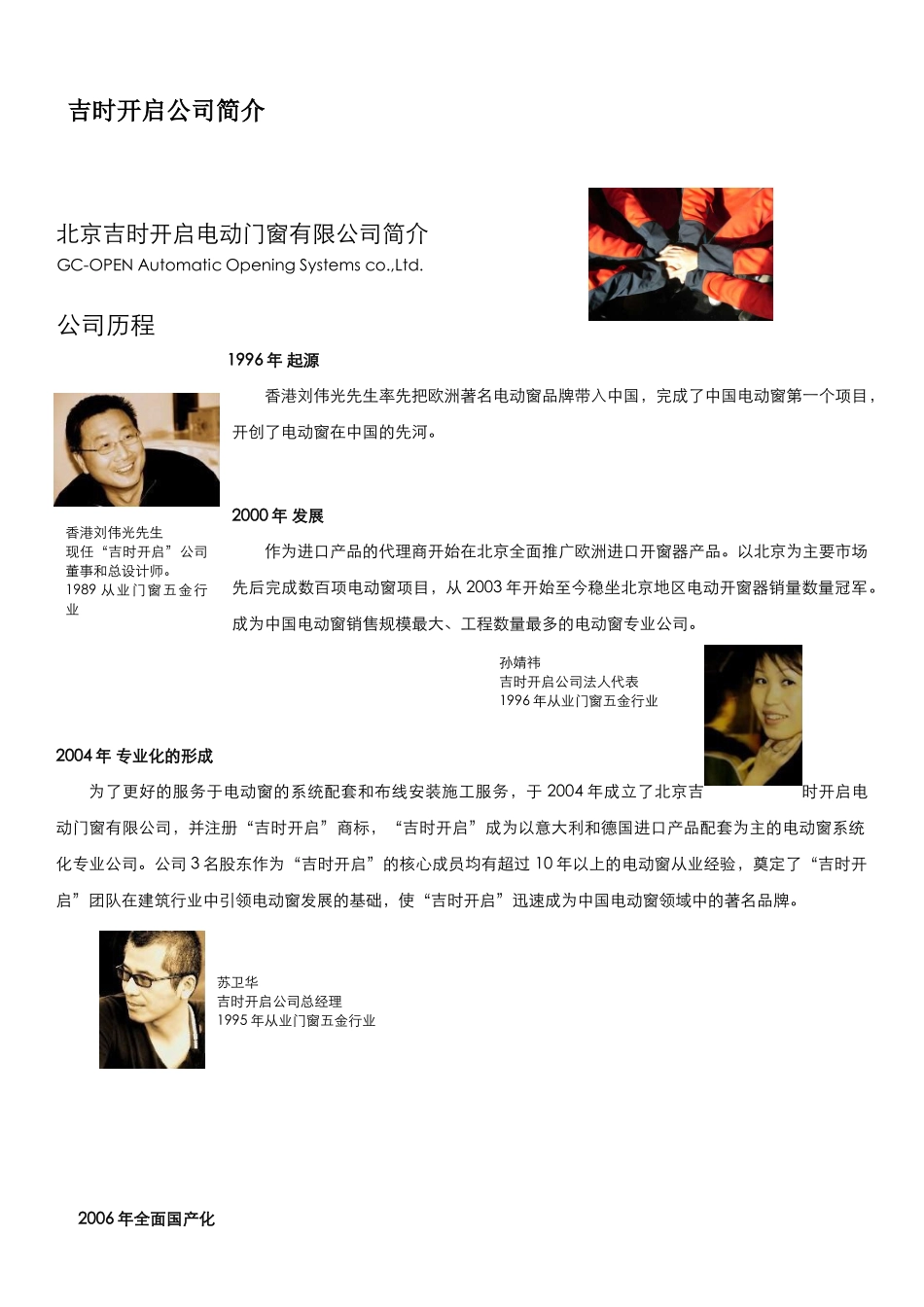 吉时开启公司简介

北京吉时开启电动门窗有限公司简介
GC-OPEN Automatic Opening Systems co.,Ltd.

公司历程

1996 年 起源

香港刘伟光先生率先把欧洲著名电动窗品牌带入中国，完成了中国电动窗第一个项目，开创了电动窗在中国的先河。

香港刘伟光先生
现任“吉时开启”公司董事和总设计师。
1989 从业门窗五金行业

2000 年 发展

作为进口产品的代理商开始在北京全面推广欧洲进口开窗器产品。以北京为主要市场先后完成数百项电动窗项目，从 2003 年开始至今稳坐北京地区电动开窗器销量数量冠军。成为中国电动窗销售规模最大、工程数量最多的电动窗专业公司。

孙婧祎
吉时开启公司法人代表
1996 年从业门窗五金行业

2004 年 专业化的形成

为了更好的服务于电动窗的系统配套和布线安装施工服务，于 2004 年成立了北京吉时开启电动门窗有限公司，并注册“吉时开启”商标，“吉时开启”成为以意大利和德国进口产品配套为主的电动窗系统化专业公司。公司 3 名股东作为“吉时开启”的核心成员均有超过 10 年以上的电动窗从业经验，奠定了“吉时开启”团队在建筑行业中引领电动窗发展的基础，使“吉时开启”迅速成为中国电动窗领域中的著名品牌。

苏卫华
吉时开启公司总经理
1995 年从业门窗五金行业

2006 年全面国产化